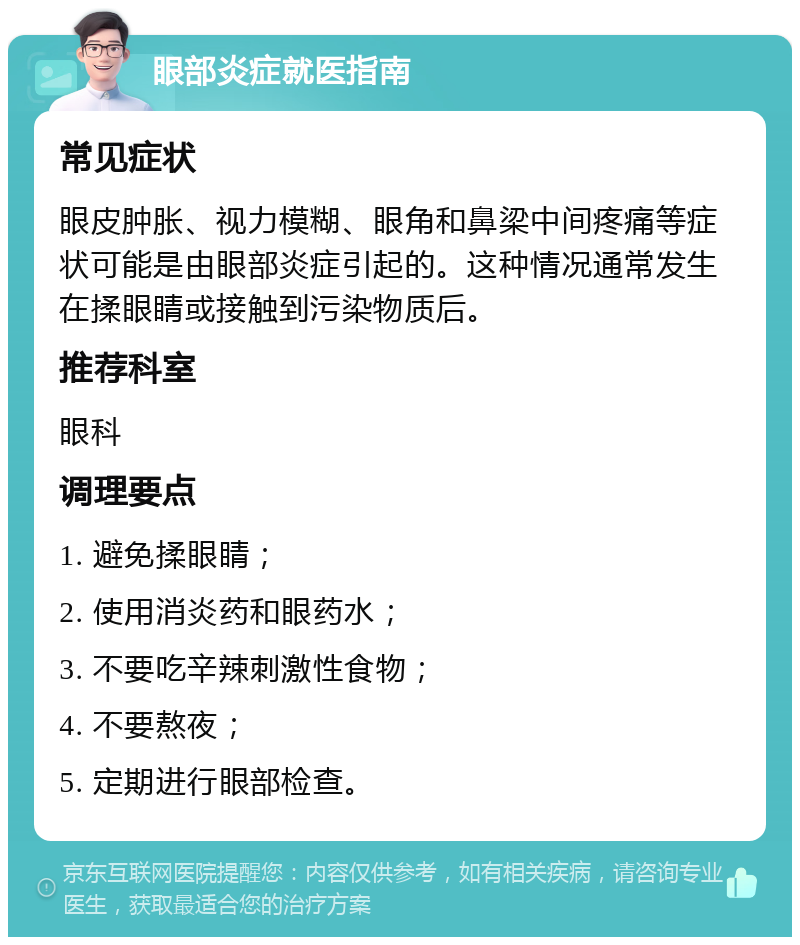 眼部炎症就医指南

常见症状

眼皮肿胀、视力模糊、眼角和鼻梁中间疼痛等症状可能是由眼部炎症引起的。这种情况通常发生在揉眼睛或接触到污染物质后。

推荐科室

眼科

调理要点

1. 避免揉眼睛；

2. 使用消炎药和眼药水；

3. 不要吃辛辣刺激性食物；

4. 不要熬夜；

5. 定期进行眼部检查。

京东互联网医院提醒您：内容仅供参考，如有相关疾病，请咨询专业医生，获取最适合您的治疗方案